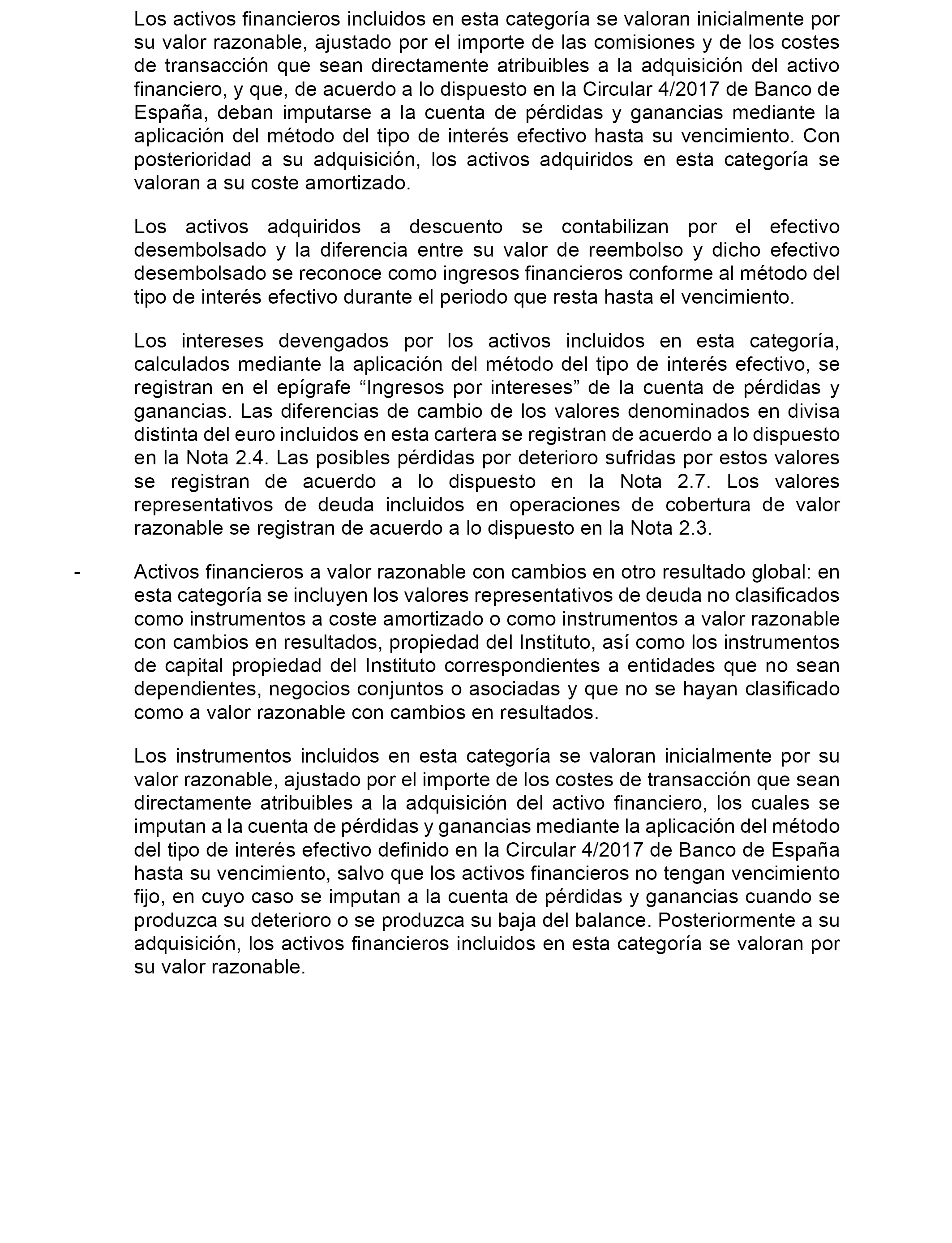 Los activos financieros incluidos en esta categoría se valoran inicialmente por su valor razonable, ajustado por el importe de las comisiones y de los costes de transacción que sean directamente atribuibles a la adquisición del activo financiero, y que, de acuerdo a lo dispuesto en la Circular 4/2017 de Banco de España, deban imputarse a la cuenta de pérdidas y ganancias mediante la aplicación del método del tipo de interés efectivo hasta su vencimiento. Con posterioridad a su adquisición, los activos adquiridos en esta categoría se valoran a su coste amortizado.

Los activos adquiridos a descuento se contabilizan por el efectivo desembolsado y la diferencia entre su valor de reembolso y dicho efectivo desembolsado se reconoce como ingresos financieros conforme al método del tipo de interés efectivo durante el periodo que resta hasta el vencimiento.

Los intereses devengados por los activos incluidos en esta categoría, calculados mediante la aplicación del método del tipo de interés efectivo, se registran en el epígrafe “Ingresos por intereses” de la cuenta de pérdidas y ganancias. Las diferencias de cambio de los valores denominados en divisa distinta del euro incluidos en esta cartera se registran de acuerdo a lo dispuesto en la Nota 2.4. Las posibles pérdidas por deterioro sufridas por estos valores se registran de acuerdo a lo dispuesto en la Nota 2.7. Los valores representativos de deuda incluidos en operaciones de cobertura de valor razonable se registran de acuerdo a lo dispuesto en la Nota 2.3.

- Activos financieros a valor razonable con cambios en otro resultado global: en esta categoría se incluyen los valores representativos de deuda no clasificados como instrumentos a coste amortizado o como instrumentos a valor razonable con cambios en resultados, propiedad del Instituto, así como los instrumentos de capital propiedad del Instituto correspondientes a entidades que no sean dependientes, negocios conjuntos o asociadas y que no se hayan clasificado como a valor razonable con cambios en resultados.

Los instrumentos incluidos en esta categoría se valoran inicialmente por su valor razonable, ajustado por el importe de los costes de transacción que sean directamente atribuibles a la adquisición del activo financiero, los cuales se imputan a la cuenta de pérdidas y ganancias mediante la aplicación del método del tipo de interés efectivo definido en la Circular 4/2017 de Banco de España hasta su vencimiento, salvo que los activos financieros no tengan vencimiento fijo, en cuyo caso se imputan a la cuenta de pérdidas y ganancias cuando se produzca su deterioro o se produzca su baja del balance. Posteriormente a su adquisición, los activos financieros incluidos en esta categoría se valoran por su valor razonable.